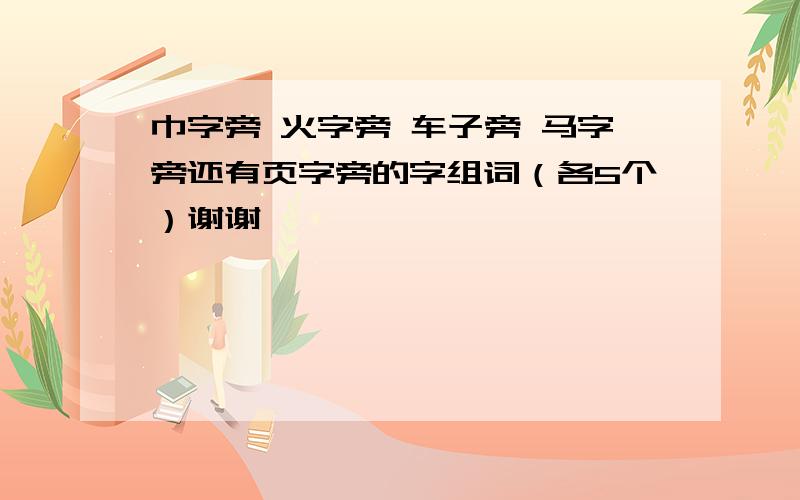 巾字旁 火字旁 车子旁 马字旁还有页字旁的字组词（各5个）谢谢